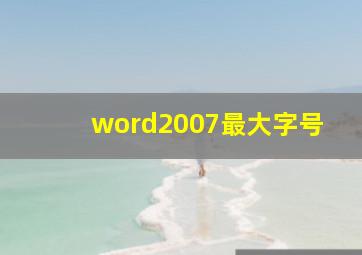 word2007最大字号